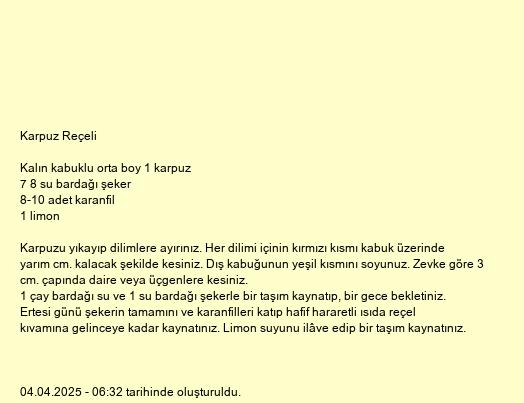 Karpuz Reçeli

Kalın kabuklu orta boy 1 karpuz
7 8 su bardağı şeker
8-10 adet karanfil
1 limon

Karpuzu yıkayıp dilimlere ayırınız. Her dilimi içinin kırmızı kısmı kabuk üzerinde yarım cm. kalacak şekilde kesiniz. Dış kabuğunun yeşil kısmını soyunuz. Zevke göre 3 cm. çapında daire veya üçgenlere kesiniz.
1 çay bardağı su ve 1 su bardağı şekerle bir taşım kaynatıp, bir gece bekletiniz. Ertesi günü şekerin tamamını ve karanfilleri katıp hafif hararetli ısıda reçel kıvamına gelinceye kadar kaynatınız. Limon suyunu ilâve edip bir taşım kaynatınız.

04.04.2025 - 06:32 tarihinde oluşturuldu.